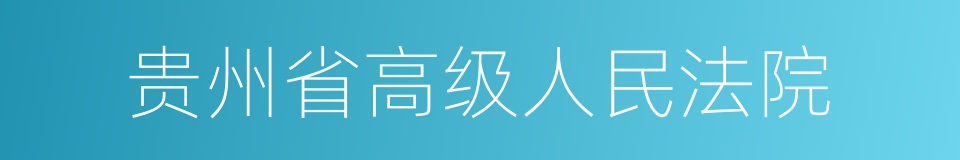 贵州省高级人民法院